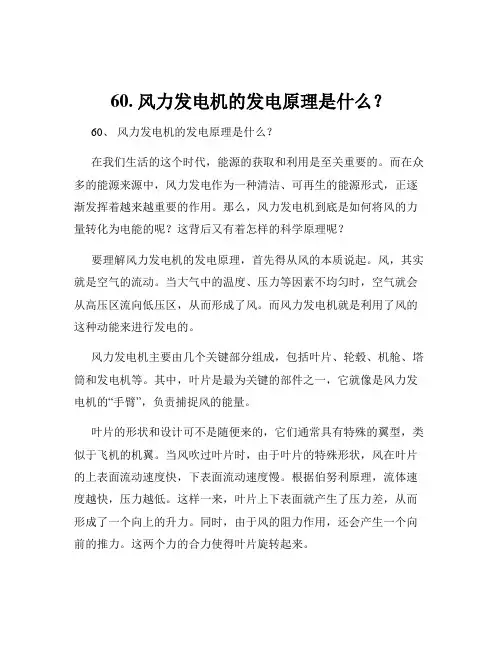 60. 风力发电机的发电原理是什么？

60、 风力发电机的发电原理是什么？

在我们生活的这个时代，能源的获取和利用是至关重要的。而在众多的能源来源中，风力发电作为一种清洁、可再生的能源形式，正逐渐发挥着越来越重要的作用。那么，风力发电机到底是如何将风的力量转化为电能的呢？这背后又有着怎样的科学原理呢？

要理解风力发电机的发电原理，首先得从风的本质说起。风，其实就是空气的流动。当大气中的温度、压力等因素不均匀时，空气就会从高压区流向低压区，从而形成了风。而风力发电机就是利用了风的这种动能来进行发电的。

风力发电机主要由几个关键部分组成，包括叶片、轮毂、机舱、塔筒和发电机等。其中，叶片是最为关键的部件之一，它就像是风力发电机的“手臂”，负责捕捉风的能量。

叶片的形状和设计可不是随便来的，它们通常具有特殊的翼型，类似于飞机的机翼。当风吹过叶片时，由于叶片的特殊形状，风在叶片的上表面流动速度快，下表面流动速度慢。根据伯努利原理，流体速度越快，压力越低。这样一来，叶片上下表面就产生了压力差，从而形成了一个向上的升力。同时，由于风的阻力作用，还会产生一个向前的推力。这两个力的合力使得叶片旋转起来。